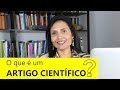 O que é um
ARTIGO CIENTÍFICO?